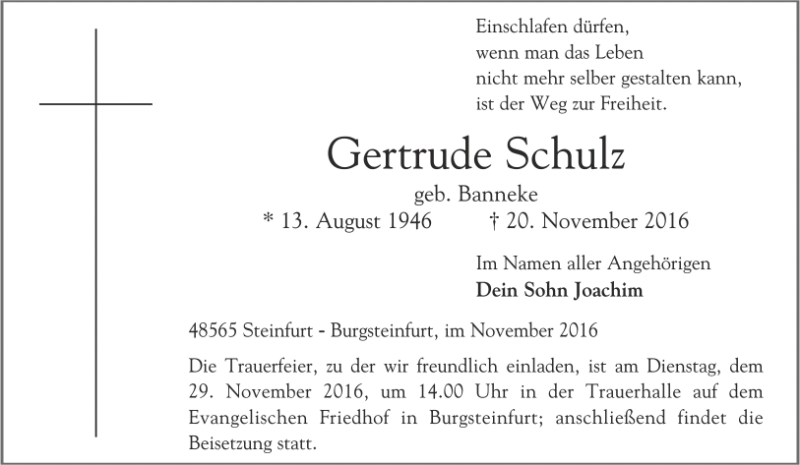 Einschlafen dürfen,
wenn man das Leben
nicht mehr selber gestalten kann,
ist der Weg zur Freiheit.

Gertrude Schulz

geb. Banneke

* 13. August 1946    † 20. November 2016

Im Namen aller Angehörigen
Dein Sohn Joachim

48565 Steinfurt - Burgsteinfurt, im November 2016

Die Trauerfeier, zu der wir freundlich einladen, ist am Dienstag, dem 29. November 2016, um 14.00 Uhr in der Trauerhalle auf dem Evangelischen Friedhof in Burgsteinfurt; anschließend findet die Beisetzung statt.